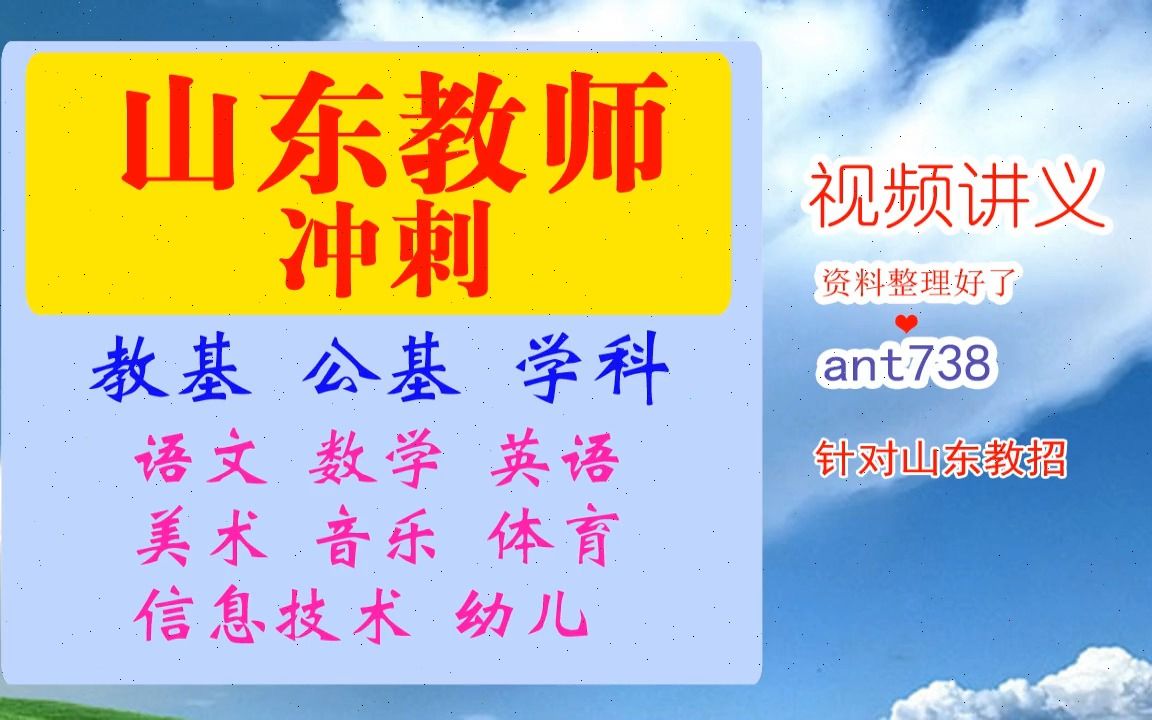 山东教师
冲刺

教基 公基 学科

语文 数学 英语
美术 音乐 体育
信息技术 幼儿

视频讲义

资料整理好了

ant738

针对山东教招